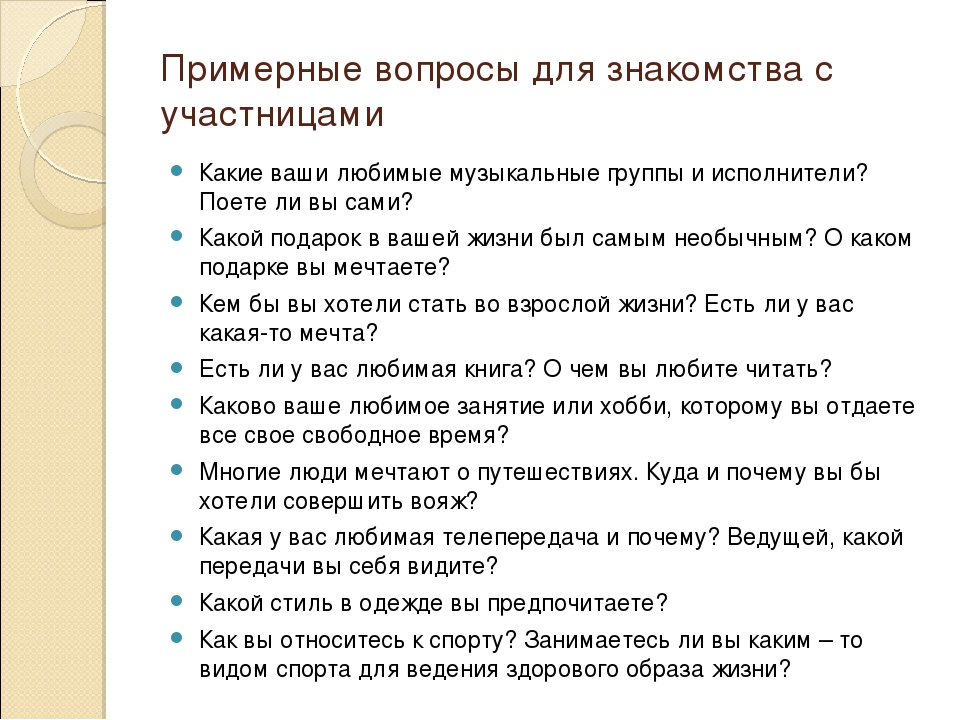 Примерные вопросы для знакомства с участницами

Какие ваши любимые музыкальные группы и исполнители? Поете ли вы сами?

Какой подарок в вашей жизни был самым необычным? О каком подарке вы мечтаете?

Кем бы вы хотели стать во взрослой жизни? Есть ли у вас какая-то мечта?

Есть ли у вас любимая книга? О чем вы любите читать?

Каково ваше любимое занятие или хобби, которому вы отдаете все свое свободное время?

Многие люди мечтают о путешествиях. Куда и почему вы бы хотели совершить вояж?

Какая у вас любимая телепередача и почему? Ведущей, какой передачи вы себя видите?

Какой стиль в одежде вы предпочитаете?

Как вы относитесь к спорту? Занимаетесь ли вы каким – то видом спорта для ведения здорового образа жизни?